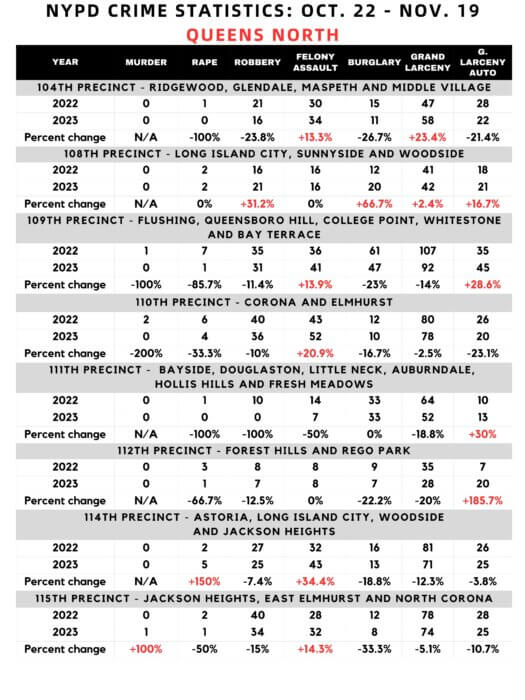 NYPD CRIME STATISTICS: OCT. 22 - NOV. 19
QUEENS NORTH

| YEAR | MURDER | RAPE | ROBBERY | FELONY ASSAULT | BURGLARY | GRAND LARCENY | G. LARCENY AUTO |
|---|---|---|---|---|---|---|---|
| 104TH PRECINCT - RIDGEWOOD, GLENDALE, MASPETH AND MIDDLE VILLAGE | | | | | | | |
| 2022 | 0 | 1 | 21 | 30 | 15 | 47 | 28 |
| 2023 | 0 | 0 | 16 | 34 | 11 | 58 | 22 |
| Percent change | N/A | -100% | -23.8% | +13.3% | -26.7% | +23.4% | -21.4% |
| 108TH PRECINCT - LONG ISLAND CITY, SUNNYSIDE AND WOODSIDE | | | | | | | |
| 2022 | 0 | 2 | 16 | 16 | 12 | 41 | 18 |
| 2023 | 0 | 2 | 21 | 16 | 20 | 42 | 21 |
| Percent change | N/A | 0% | +31.2% | 0% | +66.7% | +2.4% | +16.7% |
| 109TH PRECINCT - FLUSHING, QUEENSBORO HILL, COLLEGE POINT, WHITESTONE AND BAY TERRACE | | | | | | | |
| 2022 | 1 | 7 | 35 | 36 | 61 | 107 | 35 |
| 2023 | 0 | 1 | 31 | 41 | 47 | 92 | 45 |
| Percent change | -100% | -85.7% | -11.4% | +13.9% | -23% | -14% | +28.6% |
| 110TH PRECINCT - CORONA AND ELMHURST | | | | | | | |
| 2022 | 2 | 6 | 40 | 43 | 12 | 80 | 26 |
| 2023 | 0 | 4 | 36 | 52 | 10 | 78 | 20 |
| Percent change | -200% | -33.3% | -10% | +20.9% | -16.7% | -2.5% | -23.1% |
| 111TH PRECINCT - BAYSIDE, DOUGLASTON, LITTLE NECK, AUBURNDALE, HOLLIS HILLS AND FRESH MEADOWS | | | | | | | |
| 2022 | 0 | 1 | 10 | 14 | 33 | 64 | 10 |
| 2023 | 0 | 0 | 0 | 7 | 33 | 52 | 13 |
| Percent change | N/A | -100% | -100% | -50% | 0% | -18.8% | +30% |
| 112TH PRECINCT - FOREST HILLS AND REGO PARK | | | | | | | |
| 2022 | 0 | 3 | 8 | 8 | 9 | 35 | 7 |
| 2023 | 0 | 1 | 7 | 8 | 7 | 28 | 20 |
| Percent change | N/A | -66.7% | -12.5% | 0% | -22.2% | -20% | +185.7% |
| 114TH PRECINCT - ASTORIA, LONG ISLAND CITY, WOODSIDE AND JACKSON HEIGHTS | | | | | | | |
| 2022 | 0 | 2 | 27 | 32 | 16 | 81 | 26 |
| 2023 | 0 | 5 | 25 | 43 | 13 | 71 | 25 |
| Percent change | N/A | +150% | -7.4% | +34.4% | -18.8% | -12.3% | -3.8% |
| 115TH PRECINCT - JACKSON HEIGHTS, EAST ELMHURST AND NORTH CORONA | | | | | | | |
| 2022 | 0 | 2 | 40 | 28 | 12 | 78 | 28 |
| 2023 | 1 | 1 | 34 | 32 | 8 | 74 | 25 |
| Percent change | +100% | -50% | -15% | +14.3% | -33.3% | -5.1% | -10.7% |